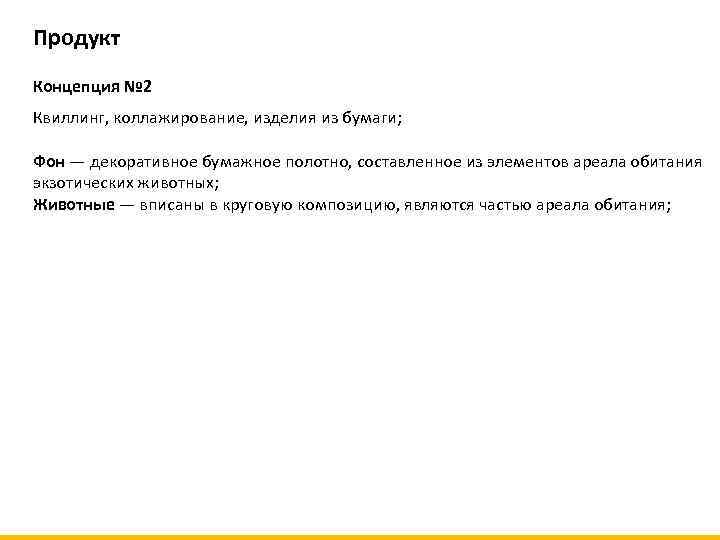 Продукт

Концепция №2

Квиллинг, коллажирование, изделия из бумаги;

Фон — декоративное бумажное полотно, составленное из элементов ареала обитания экзотических животных;
Животные — вписаны в круговую композицию, являются частью ареала обитания;